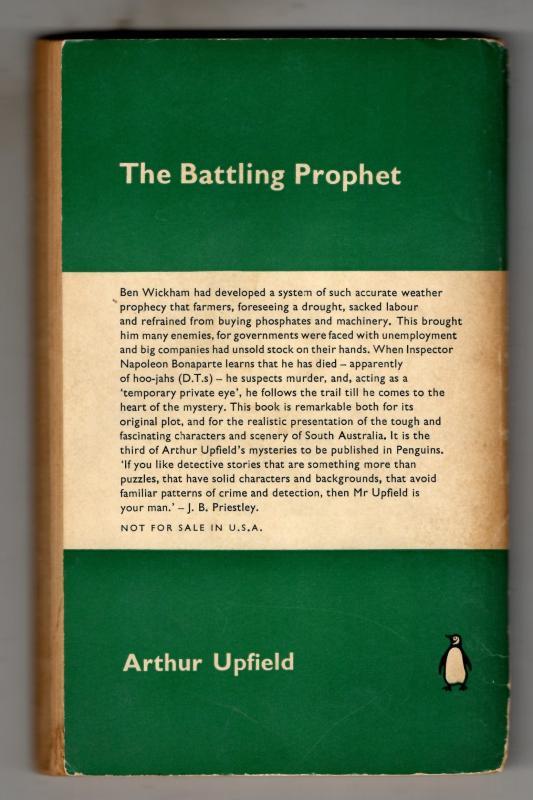 The Battling Prophet

Ben Wickham had developed a system of such accurate weather prophecy that farmers, foreseeing a drought, sacked labour and refrained from buying phosphates and machinery. This brought him many enemies, for governments were faced with unemployment and big companies had unsold stock on their hands. When Inspector Napoleon Bonaparte learns that he has died – apparently of hoo-jahs (D.T.s) – he suspects murder, and, acting as a 'temporary private eye', he follows the trail till he comes to the heart of the mystery. This book is remarkable both for its original plot, and for the realistic presentation of the tough and fascinating characters and scenery of South Australia. It is the third of Arthur Upfield's mysteries to be published in Penguins. 'If you like detective stories that are something more than puzzles, that have solid characters and backgrounds, that avoid familiar patterns of crime and detection, then Mr Upfield is your man.' – J. B. Priestley.

NOT FOR SALE IN U.S.A.

Arthur Upfield